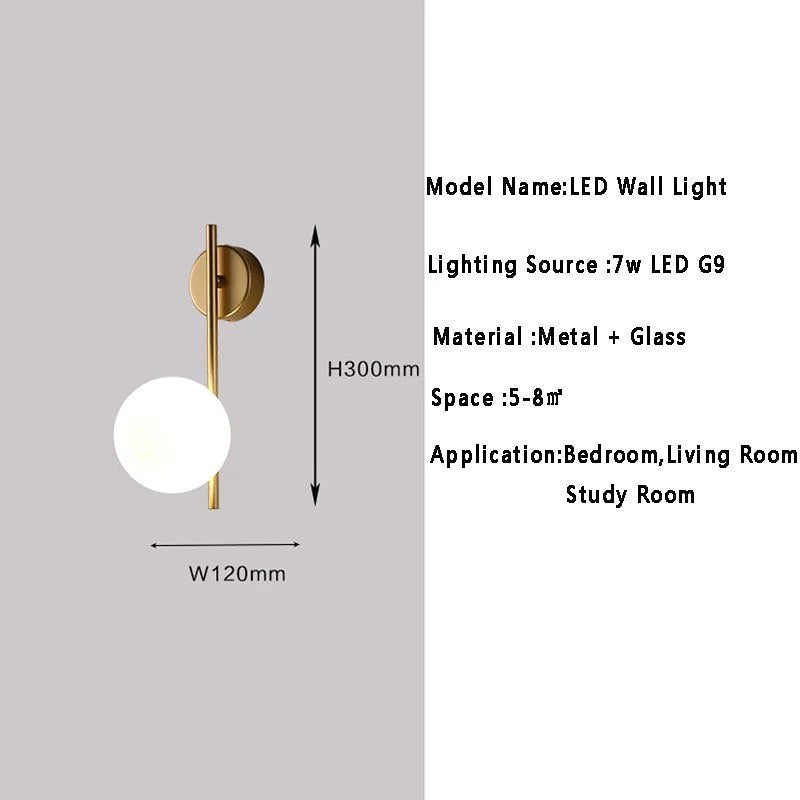 H300mm

W120mm

Model Name:LED Wall Light

Lighting Source :7w LED G9

Material :Metal + Glass

Space :5-8㎡

Application:Bedroom,Living Room Study Room